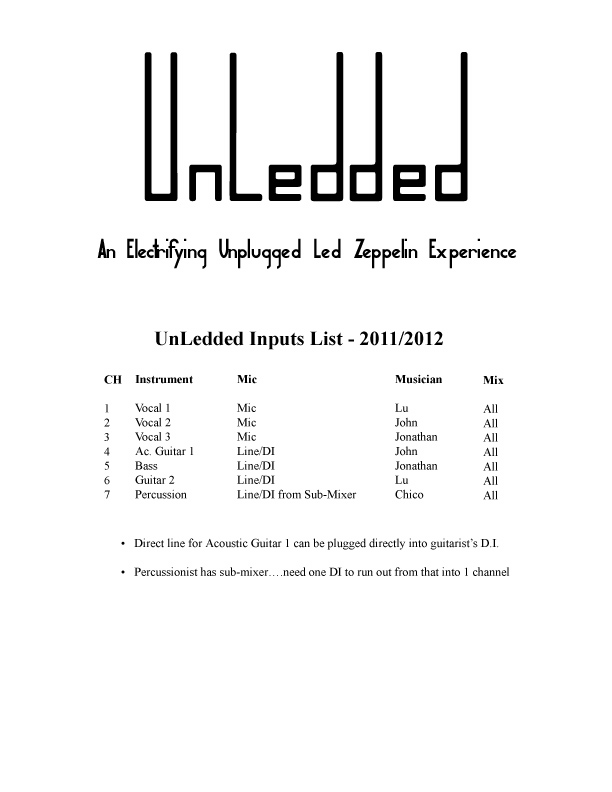 UnLedded

An Electrifying Unplugged Led Zeppelin Experience

UnLedded Inputs List - 2011/2012

| CH | Instrument | Mic | Musician | Mix |
|---|---|---|---|---|
| 1 | Vocal 1 | Mic | Lu | All |
| 2 | Vocal 2 | Mic | John | All |
| 3 | Vocal 3 | Mic | Jonathan | All |
| 4 | Ac. Guitar 1 | Line/DI | John | All |
| 5 | Bass | Line/DI | Jonathan | All |
| 6 | Guitar 2 | Line/DI | Lu | All |
| 7 | Percussion | Line/DI from Sub-Mixer | Chico | All |

• Direct line for Acoustic Guitar 1 can be plugged directly into guitarist's D.I.

• Percussionist has sub-mixer….need one DI to run out from that into 1 channel